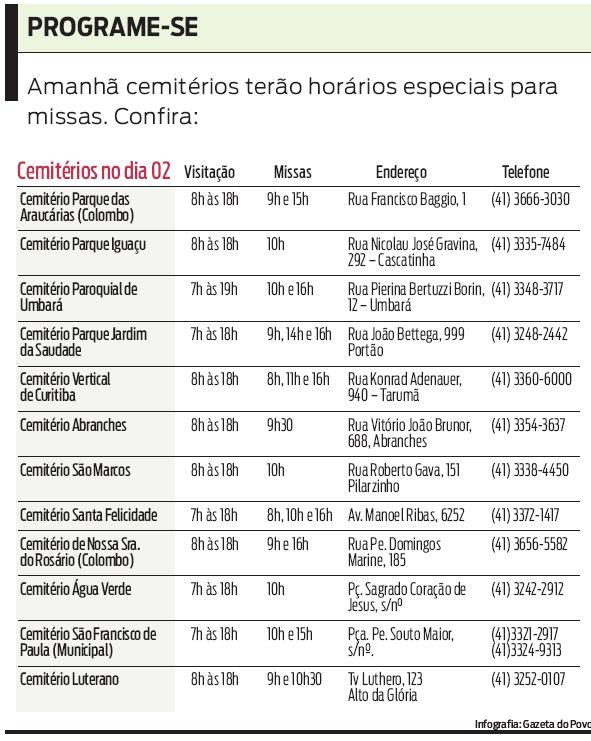 PROGRAME-SE

Amanhã cemitérios terão horários especiais para missas. Confira:

| Cemitérios no dia 02 | Visitação | Missas | Endereço | Telefone |
|---|---|---|---|---|
| Cemitério Parque das Araucárias (Colombo) | 8h às 18h | 9h e 15h | Rua Francisco Baggio, 1 | (41) 3666-3030 |
| Cemitério Parque Iguaçu | 8h às 18h | 10h | Rua Nicolau José Gravina, 292 – Cascatinha | (41) 3335-7484 |
| Cemitério Paroquial de Umbará | 7h às 19h | 10h e 16h | Rua Pierina Bertuzzi Borin, 12 – Umbará | (41) 3348-3717 |
| Cemitério Parque Jardim da Saudade | 7h às 18h | 9h, 14h e 16h | Rua João Bettega, 999 Portão | (41) 3248-2442 |
| Cemitério Vertical de Curitiba | 8h às 18h | 8h, 11h e 16h | Rua Konrad Adenauer, 940 – Tarumã | (41) 3360-6000 |
| Cemitério Abranches | 8h às 18h | 9h30 | Rua Vitório João Brunor, 688, Abranches | (41) 3354-3637 |
| Cemitério São Marcos | 8h às 18h | 10h | Rua Roberto Gava, 151 Pilarzinho | (41) 3338-4450 |
| Cemitério Santa Felicidade | 7h às 18h | 8h, 10h e 16h | Av. Manoel Ribas, 6252 | (41) 3372-1417 |
| Cemitério de Nossa Sra. do Rosário (Colombo) | 8h às 18h | 9h e 16h | Rua Pe. Domingos Marine, 185 | (41) 3656-5582 |
| Cemitério Água Verde | 7h às 18h | 10h | Pç. Sagrado Coração de Jesus, s/nº | (41) 3242-2912 |
| Cemitério São Francisco de Paula (Municipal) | 7h às 18h | 10h e 15h | Pça. Pe. Souto Maior, s/nº. | (41)3321-2917 (41)3324-9313 |
| Cemitério Luterano | 8h às 18h | 9h e 10h30 | Tv Luthero, 123 Alto da Glória | (41) 3252-0107 |

Infografia: Gazeta do Povo